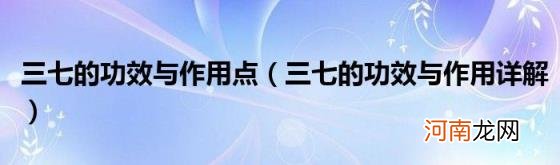 三七的功效与作用点（三七的功效与作用详解）

河南龙网